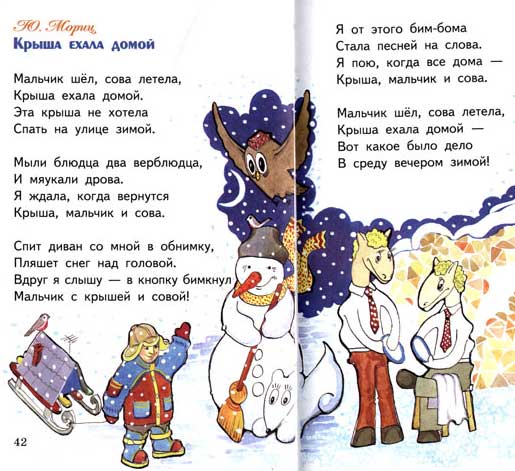 Ю. Мориц
Крыша ехала домой

Мальчик шёл, сова летела,
Крыша ехала домой.
Эта крыша не хотела
Спать на улице зимой.

Мыли блюдца два верблюдца,
И мяукали дрова.
Я ждала, когда вернутся
Крыша, мальчик и сова.

Спит диван со мной в обнимку,
Пляшет снег над головой.
Вдруг я слышу — в кнопку бимкнул
Мальчик с крышей и совой!

42

Я от этого бим-бома
Стала песней на слова.
Я пою, когда все дома —
Крыша, мальчик и сова.

Мальчик шёл, сова летела,
Крыша ехала домой —
Вот какое было дело
В среду вечером зимой!